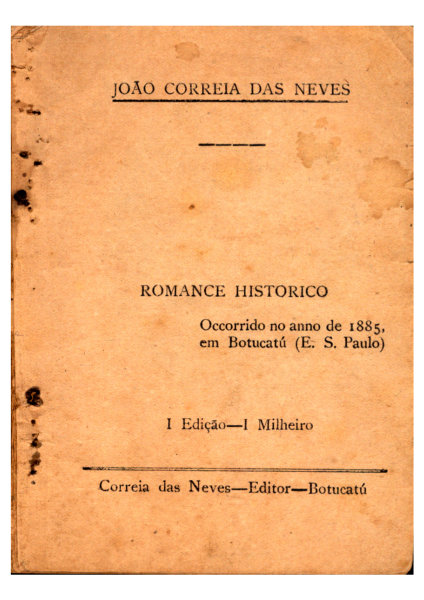 JOÃO CORREIA DAS NEVES

ROMANCE HISTORICO

Occorrido no anno de 1885, em Botucatú (E. S. Paulo)

I Edição—I Milheiro

Correia das Neves—Editor—Botucatú